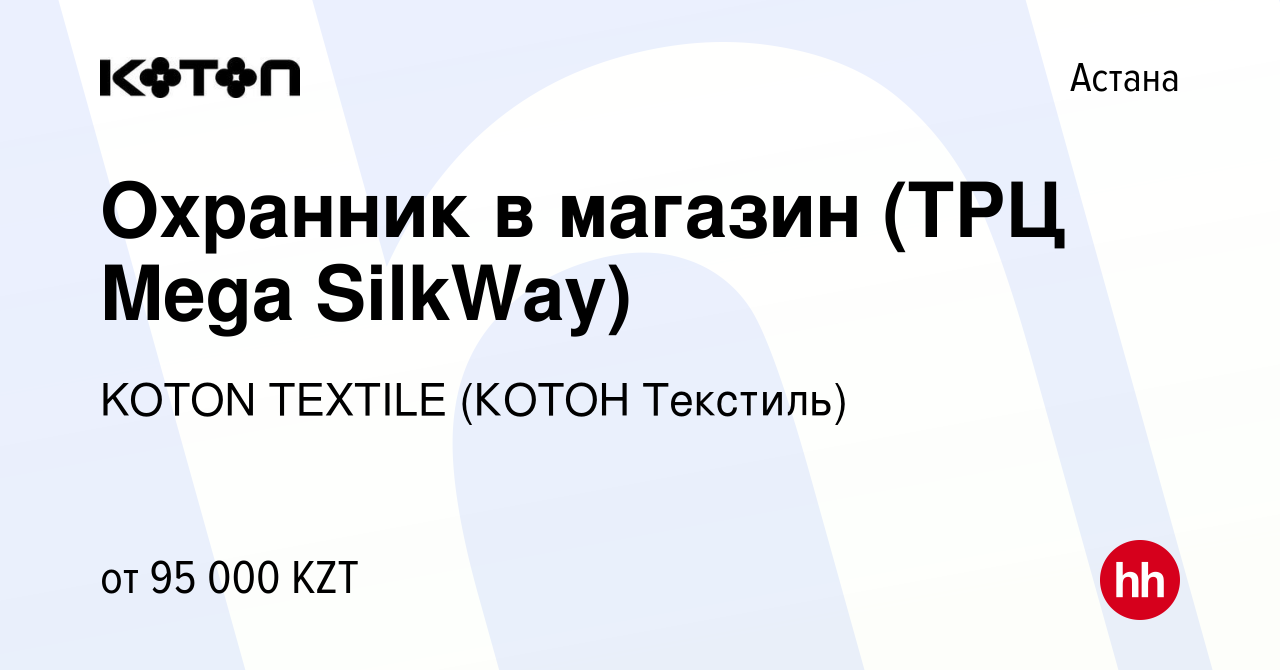 KOTON

Астана

Охранник в магазин (ТРЦ Mega SilkWay)

KOTON TEXTILE (КОТОН Текстиль)

от 95 000 KZT

hh